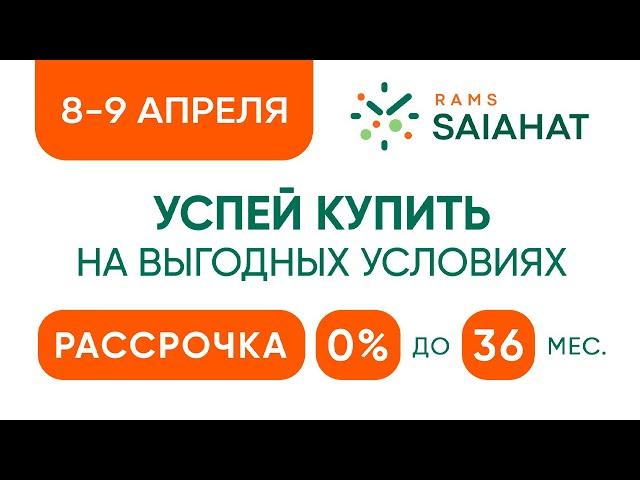 8-9 АПРЕЛЯ

RAMS
SAIAHAT

УСПЕЙ КУПИТЬ
НА ВЫГОДНЫХ УСЛОВИЯХ

РАССРОЧКА 0% ДО 36 МЕС.